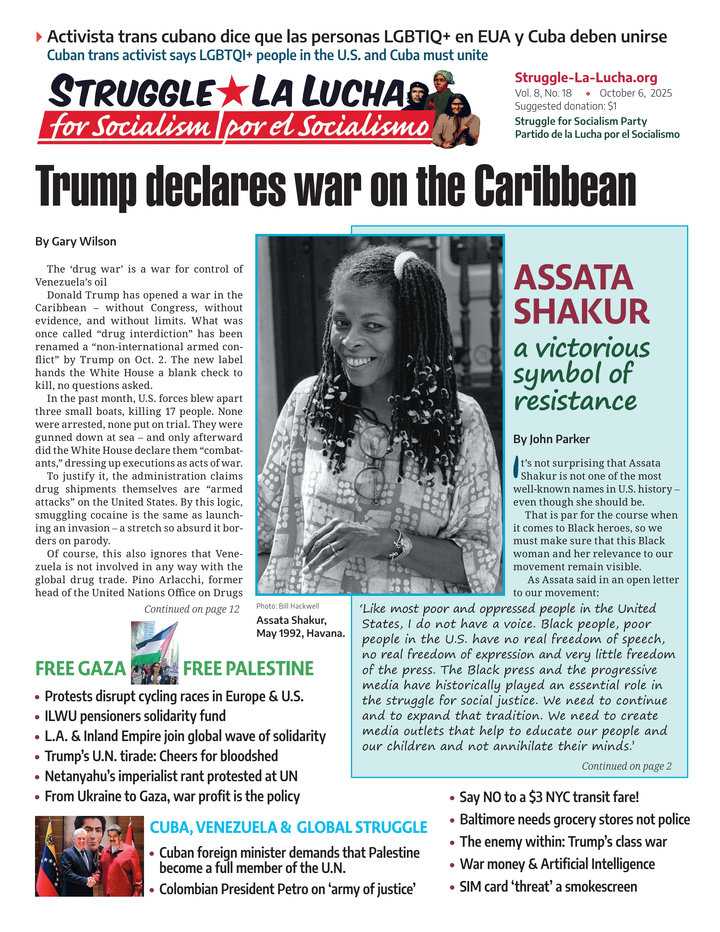 Activista trans cubano dice que las personas LGBTIQ+ en EUA y Cuba deben unirse
Cuban trans activist says LGBTQI+ people in the U.S. and Cuba must unite

STRUGGLE ★ LA LUCHA
for Socialism | por el Socialismo

Struggle-La-Lucha.org
Vol. 8, No. 18 • October 6, 2025
Suggested donation: $1
Struggle for Socialism Party
Partido de la Lucha por el Socialismo

Trump declares war on the Caribbean

By Gary Wilson

The 'drug war' is a war for control of Venezuela's oil

Donald Trump has opened a war in the Caribbean – without Congress, without evidence, and without limits. What was once called "drug interdiction" has been renamed a "non-international armed conflict" by Trump on Oct. 2. The new label hands the White House a blank check to kill, no questions asked.

In the past month, U.S. forces blew apart three small boats, killing 17 people. None were arrested, none put on trial. They were gunned down at sea – and only afterward did the White House declare them "combatants," dressing up executions as acts of war.

To justify it, the administration claims drug shipments themselves are "armed attacks" on the United States. By this logic, smuggling cocaine is the same as launching an invasion – a stretch so absurd it borders on parody.

Of course, this also ignores that Venezuela is not involved in any way with the global drug trade. Pino Arlacchi, former head of the United Nations Office on Drugs

Continued on page 12

Photo: Bill Hackwell
Assata Shakur, May 1992, Havana.

ASSATA SHAKUR
a victorious symbol of resistance

By John Parker

It's not surprising that Assata Shakur is not one of the most well-known names in U.S. history – even though she should be.

That is par for the course when it comes to Black heroes, so we must make sure that this Black woman and her relevance to our movement remain visible.

As Assata said in an open letter to our movement:

'Like most poor and oppressed people in the United States, I do not have a voice. Black people, poor people in the U.S. have no real freedom of speech, no real freedom of expression and very little freedom of the press. The Black press and the progressive media have historically played an essential role in the struggle for social justice. We need to continue and to expand that tradition. We need to create media outlets that help to educate our people and our children and not annihilate their minds.'

Continued on page 2

FREE GAZA FREE PALESTINE
• Protests disrupt cycling races in Europe & U.S.
• ILWU pensioners solidarity fund
• L.A. & Inland Empire join global wave of solidarity
• Trump's U.N. tirade: Cheers for bloodshed
• Netanyahu's imperialist rant protested at UN
• From Ukraine to Gaza, war profit is the policy

CUBA, VENEZUELA & GLOBAL STRUGGLE
• Cuban foreign minister demands that Palestine become a full member of the U.N.
• Colombian President Petro on 'army of justice'

• Say NO to a $3 NYC transit fare!
• Baltimore needs grocery stores not police
• The enemy within: Trump's class war
• War money & Artificial Intelligence
• SIM card 'threat' a smokescreen